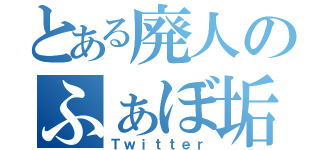 とある廃人の
ふぁぼ垢
Twitter